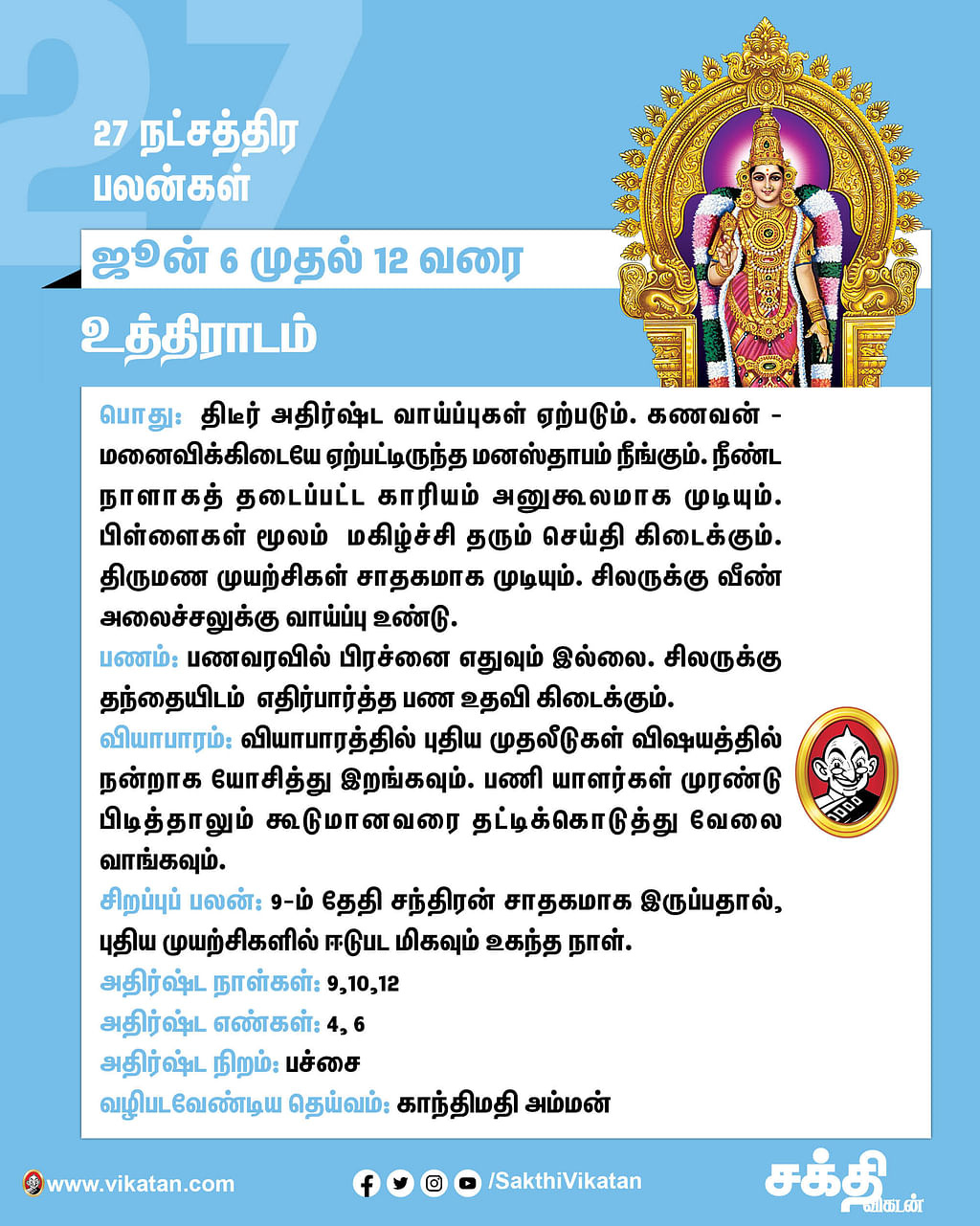 27

27 நட்சத்திர பலன்கள்

ஜூன் 6 முதல் 12 வரை

உத்திராடம்

பொது: திடீர் அதிர்ஷ்ட வாய்ப்புகள் ஏற்படும். கணவன் - மனைவிக்கிடையே ஏற்பட்டிருந்த மனஸ்தாபம் நீங்கும். நீண்ட நாளாகத் தடைப்பட்ட காரியம் அனுகூலமாக முடியும். பிள்ளைகள் மூலம் மகிழ்ச்சி தரும் செய்தி கிடைக்கும். திருமண முயற்சிகள் சாதகமாக முடியும். சிலருக்கு வீண் அலைச்சலுக்கு வாய்ப்பு உண்டு.

பணம்: பணவரவில் பிரச்னை எதுவும் இல்லை. சிலருக்கு தந்தையிடம் எதிர்பார்த்த பண உதவி கிடைக்கும்.

வியாபாரம்: வியாபாரத்தில் புதிய முதலீடுகள் விஷயத்தில் நன்றாக யோசித்து இறங்கவும். பணி யாளர்கள் முரண்டு பிடித்தாலும் கூடுமானவரை தட்டிக்கொடுத்து வேலை வாங்கவும்.

சிறப்புப் பலன்: 9-ம் தேதி சந்திரன் சாதகமாக இருப்பதால், புதிய முயற்சிகளில் ஈடுபட மிகவும் உகந்த நாள்.

அதிர்ஷ்ட நாள்கள்: 9,10,12

அதிர்ஷ்ட எண்கள்: 4, 6

அதிர்ஷ்ட நிறம்: பச்சை

வழிபடவேண்டிய தெய்வம்: காந்திமதி அம்மன்

www.vikatan.com

/SakthiVikatan

சக்தி விகடன்